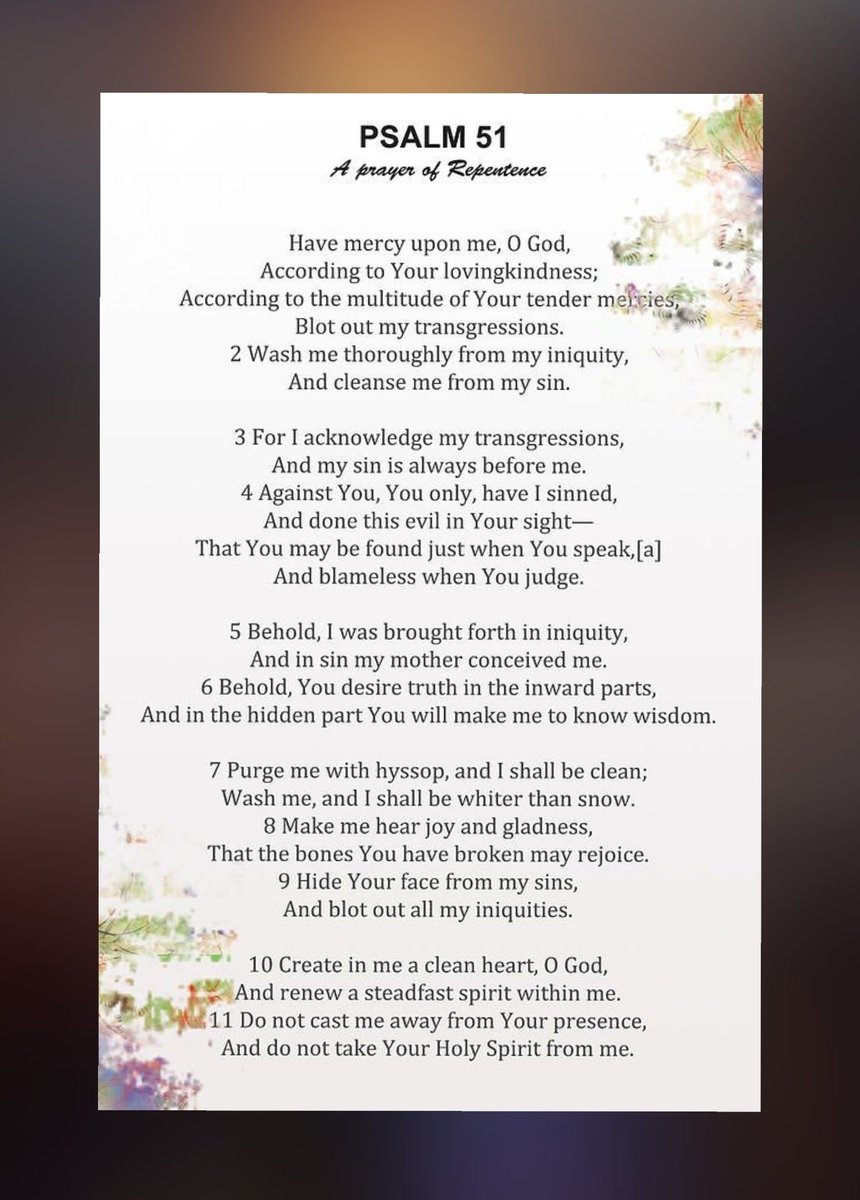 PSALM 51
A prayer of Repentence

Have mercy upon me, O God,
According to Your lovingkindness;
According to the multitude of Your tender mercies,
Blot out my transgressions.
2 Wash me thoroughly from my iniquity,
And cleanse me from my sin.

3 For I acknowledge my transgressions,
And my sin is always before me.
4 Against You, You only, have I sinned,
And done this evil in Your sight—
That You may be found just when You speak,[a]
And blameless when You judge.

5 Behold, I was brought forth in iniquity,
And in sin my mother conceived me.
6 Behold, You desire truth in the inward parts,
And in the hidden part You will make me to know wisdom.

7 Purge me with hyssop, and I shall be clean;
Wash me, and I shall be whiter than snow.
8 Make me hear joy and gladness,
That the bones You have broken may rejoice.
9 Hide Your face from my sins,
And blot out all my iniquities.

10 Create in me a clean heart, O God,
And renew a steadfast spirit within me.
11 Do not cast me away from Your presence,
And do not take Your Holy Spirit from me.